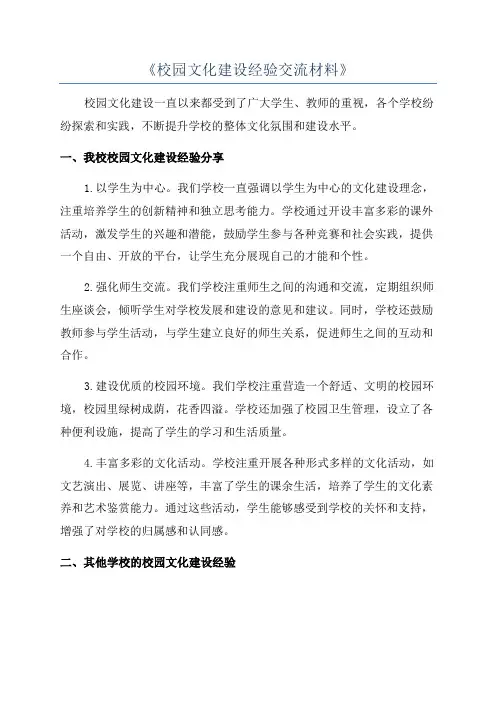 《校园文化建设经验交流材料》

校园文化建设一直以来都受到了广大学生、教师的重视，各个学校纷纷探索和实践，不断提升学校的整体文化氛围和建设水平。

一、我校校园文化建设经验分享

1.以学生为中心。我们学校一直强调以学生为中心的文化建设理念，注重培养学生的创新精神和独立思考能力。学校通过开设丰富多彩的课外活动，激发学生的兴趣和潜能，鼓励学生参与各种竞赛和社会实践，提供一个自由、开放的平台，让学生充分展现自己的才能和个性。

2.强化师生交流。我们学校注重师生之间的沟通和交流，定期组织师生座谈会，倾听学生对学校发展和建设的意见和建议。同时，学校还鼓励教师参与学生活动，与学生建立良好的师生关系，促进师生之间的互动和合作。

3.建设优质的校园环境。我们学校注重营造一个舒适、文明的校园环境，校园里绿树成荫，花香四溢。学校还加强了校园卫生管理，设立了各种便利设施，提高了学生的学习和生活质量。

4.丰富多彩的文化活动。学校注重开展各种形式多样的文化活动，如文艺演出、展览、讲座等，丰富了学生的课余生活，培养了学生的文化素养和艺术鉴赏能力。通过这些活动，学生能够感受到学校的关怀和支持，增强了对学校的归属感和认同感。

二、其他学校的校园文化建设经验